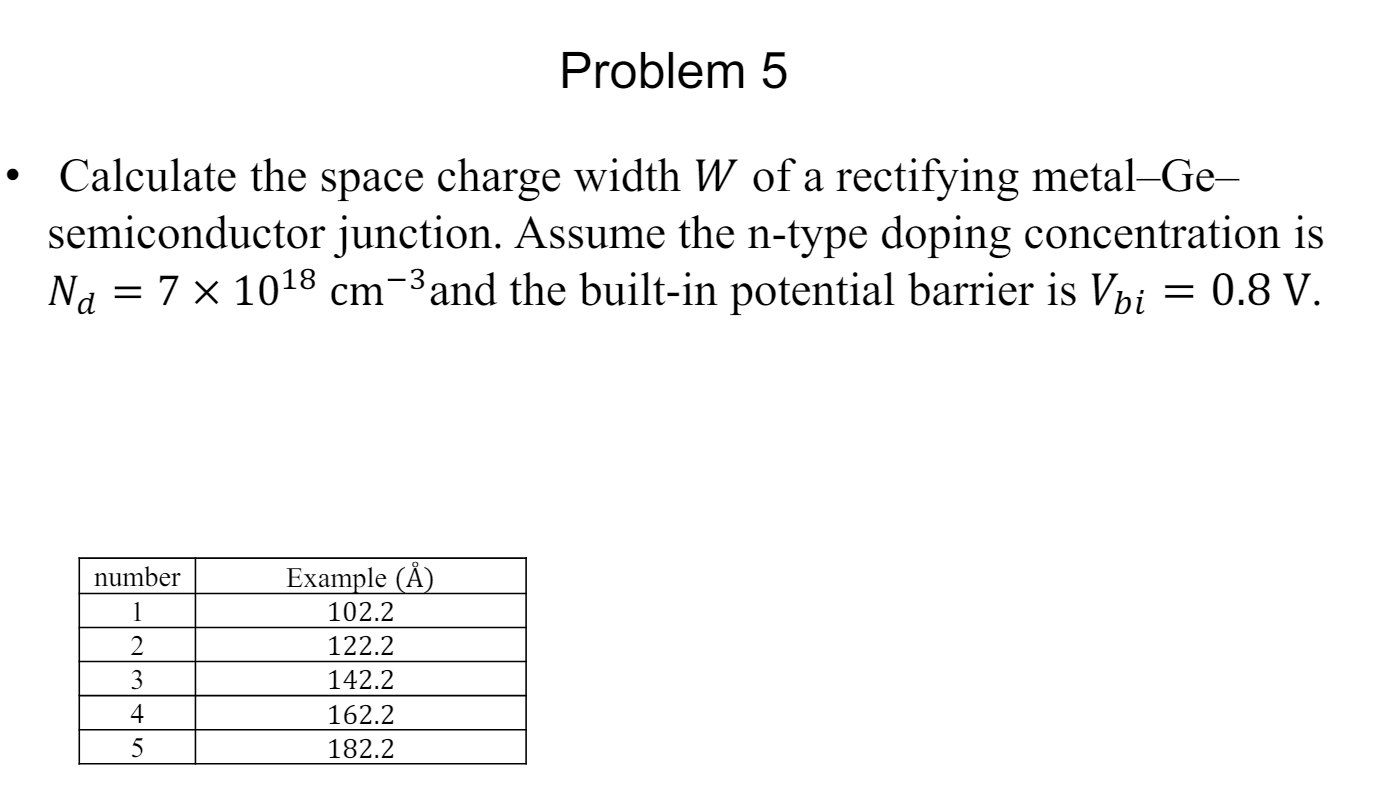 Problem 5

• Calculate the space charge width $W$ of a rectifying metal–Ge–semiconductor junction. Assume the n-type doping concentration is $N_d = 7 \times 10^{18}$ cm$^{-3}$and the built-in potential barrier is $V_{bi} = 0.8$ V.

| number | Example (Å) |
|---|---|
| 1 | 102.2 |
| 2 | 122.2 |
| 3 | 142.2 |
| 4 | 162.2 |
| 5 | 182.2 |